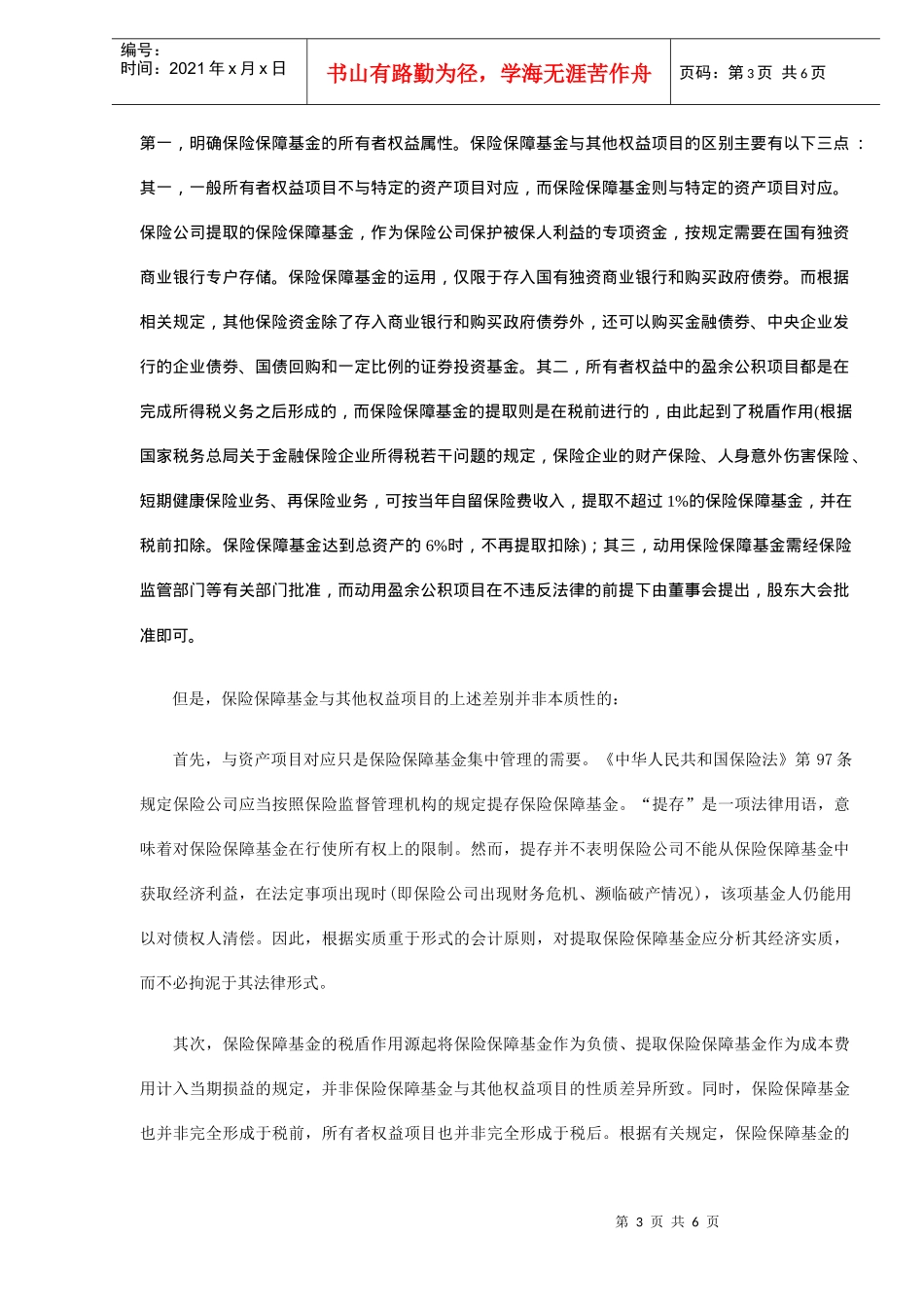 编号：
时间：2021 年 x 月 x 日

书山有路勤为径，学海无涯苦作舟

页码：第 3 页 共 6 页

第一，明确保险保障基金的所有者权益属性。保险保障基金与其他权益项目的区别主要有以下三点：其一，一般所有者权益项目不与特定的资产项目对应，而保险保障基金则与特定的资产项目对应。保险公司提取的保险保障基金，作为保险公司保护被保人利益的专项资金，按规定需要在国有独资商业银行专户存储。保险保障基金的运用，仅限于存入国有独资商业银行和购买政府债券。而根据相关规定，其他保险资金除了存入商业银行和购买政府债券外，还可以购买金融债券、中央企业发行的企业债券、国债回购和一定比例的证券投资基金。其二，所有者权益中的盈余公积项目都是在完成所得税义务之后形成的，而保险保障基金的提取则是在税前进行的，由此起到了税盾作用(根据国家税务总局关于金融保险企业所得税若干问题的规定，保险企业的财产保险、人身意外伤害保险、短期健康保险业务、再保险业务，可按当年自留保险费收入，提取不超过 1%的保险保障基金，并在税前扣除。保险保障基金达到总资产的 6%时，不再提取扣除)；其三，动用保险保障基金需经保险监管部门等有关部门批准，而动用盈余公积项目在不违反法律的前提下由董事会提出，股东大会批准即可。

但是，保险保障基金与其他权益项目的上述差别并非本质性的：

首先，与资产项目对应只是保险保障基金集中管理的需要。《中华人民共和国保险法》第 97 条规定保险公司应当按照保险监督管理机构的规定提存保险保障基金。“提存”是一项法律用语，意味着对保险保障基金在行使所有权上的限制。然而，提存并不表明保险公司不能从保险保障基金中获取经济利益，在法定事项出现时(即保险公司出现财务危机、濒临破产情况)，该项基金人仍能用以对债权人清偿。因此，根据实质重于形式的会计原则，对提取保险保障基金应分析其经济实质，而不必拘泥于其法律形式。

其次，保险保障基金的税盾作用源起将保险保障基金作为负债、提取保险保障基金作为成本费用计入当期损益的规定，并非保险保障基金与其他权益项目的性质差异所致。同时，保险保障基金也并非完全形成于税前，所有者权益项目也并非完全形成于税后。根据有关规定，保险保障基金的

第 3 页 共 6 页